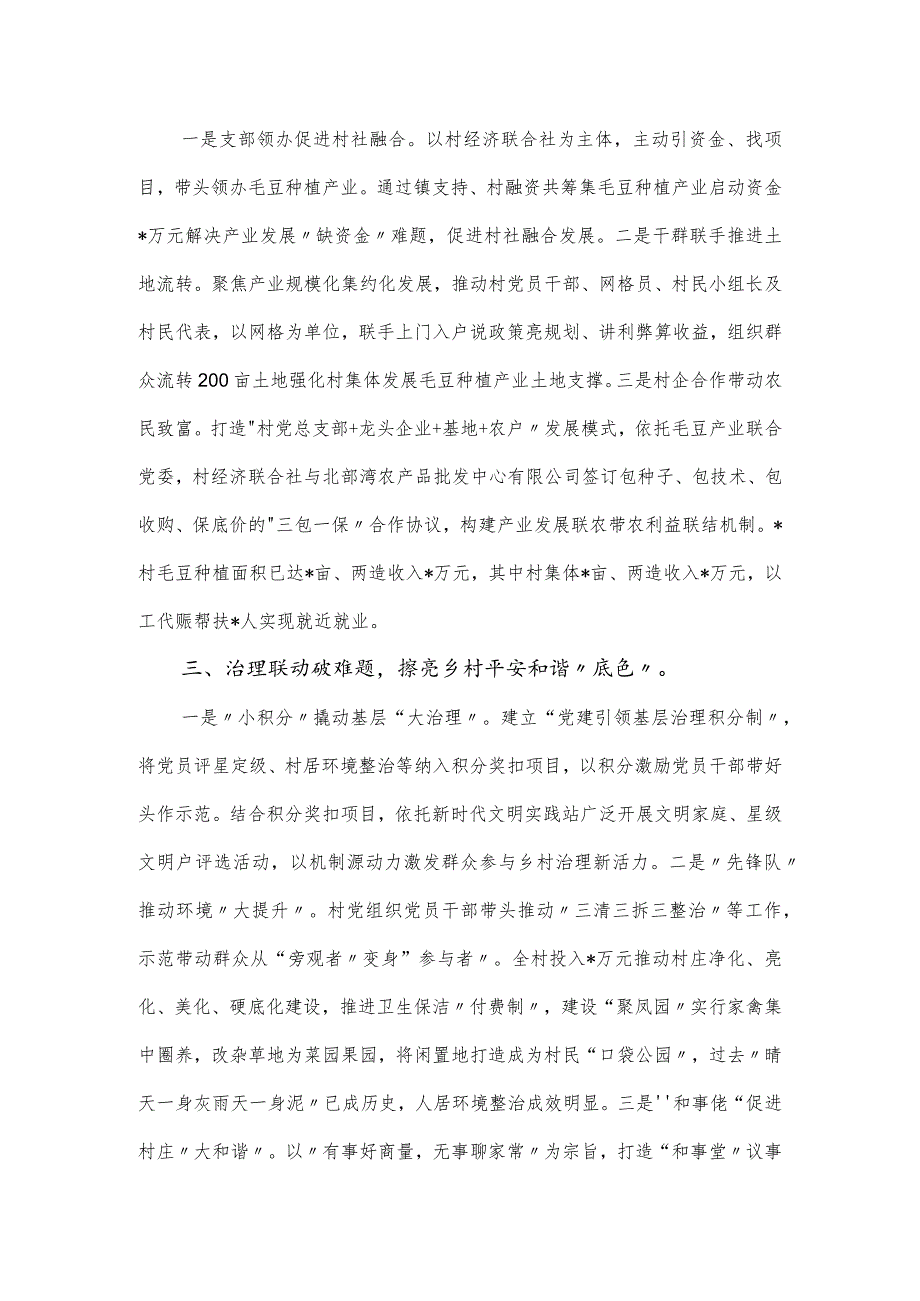 一是支部领办促进村社融合。以村经济联合社为主体，主动引资金、找项目，带头领办毛豆种植产业。通过镇支持、村融资共筹集毛豆种植产业启动资金*万元解决产业发展〃缺资金〃难题，促进村社融合发展。二是干群联手推进土地流转。聚焦产业规模化集约化发展，推动村党员干部、网格员、村民小组长及村民代表，以网格为单位，联手上门入户说政策亮规划、讲利弊算收益，组织群众流转200亩土地强化村集体发展毛豆种植产业土地支撑。三是村企合作带动农民致富。打造"村党总支部+龙头企业+基地+农户〃发展模式，依托毛豆产业联合党委，村经济联合社与北部湾农产品批发中心有限公司签订包种子、包技术、包收购、保底价的"三包一保〃合作协议，构建产业发展联农带农利益联结机制。*村毛豆种植面积已达*亩、两造收入*万元，其中村集体*亩、两造收入*万元，以工代赈帮扶*人实现就近就业。

三、治理联动破难题，擦亮乡村平安和谐〃底色〃。

一是〃小积分〃撬动基层“大治理〃。建立“党建引领基层治理积分制〃，将党员评星定级、村居环境整治等纳入积分奖扣项目，以积分激励党员干部带好头作示范。结合积分奖扣项目，依托新时代文明实践站广泛开展文明家庭、星级文明户评选活动，以机制源动力激发群众参与乡村治理新活力。二是〃先锋队〃推动环境〃大提升〃。村党组织党员干部带头推动〃三清三拆三整治〃等工作，示范带动群众从“旁观者〃变身”参与者〃。全村投入*万元推动村庄净化、亮化、美化、硬底化建设，推进卫生保洁〃付费制〃，建设“聚凤园〃实行家禽集中圈养，改杂草地为菜园果园，将闲置地打造成为村民“口袋公园〃，过去〃晴天一身灰雨天一身泥〃已成历史，人居环境整治成效明显。三是''和事佬“促进村庄〃大和谐〃。以〃有事好商量，无事聊家常〃为宗旨，打造“和事堂〃议事